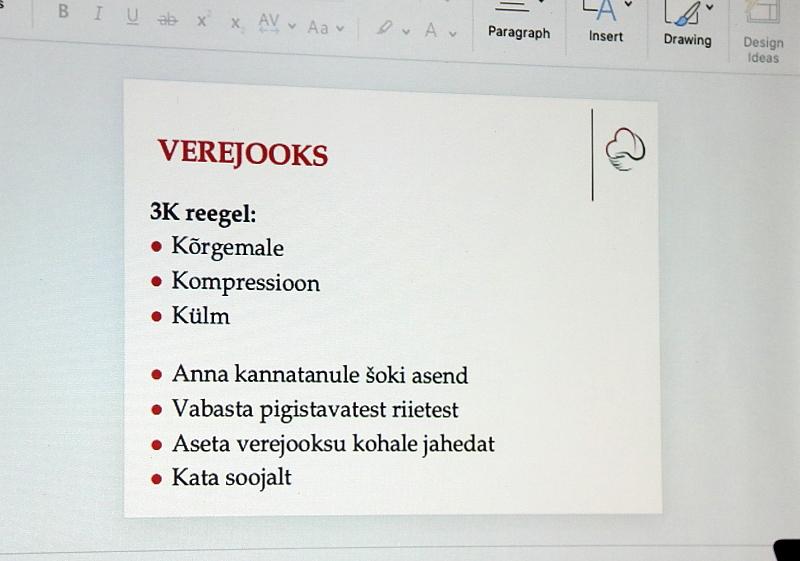 B I U ab $x^2$ $x_2$ AV Aa A Paragraph Insert Drawing Design Ideas

VEREJOOKS

3K reegel:
• Kõrgemale
• Kompressioon
• Külm

• Anna kannatanule šoki asend
• Vabasta pigistavatest riietest
• Aseta verejooksu kohale jahedat
• Kata soojalt